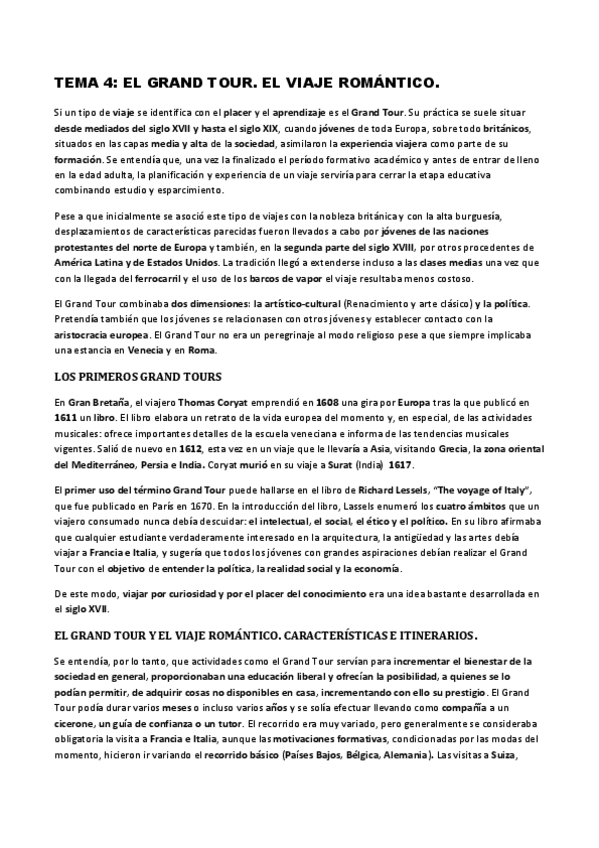 TEMA 4: EL GRAND TOUR. EL VIAJE ROMÁNTICO.

Si un tipo de viaje se identifica con el placer y el aprendizaje es el Grand Tour. Su práctica se suele situar desde mediados del siglo XVII y hasta el siglo XIX, cuando jóvenes de toda Europa, sobre todo británicos, situados en las capas media y alta de la sociedad, asimilaron la experiencia viajera como parte de su formación. Se entendía que, una vez la finalizado el período formativo académico y antes de entrar de lleno en la edad adulta, la planificación y experiencia de un viaje serviría para cerrar la etapa educativa combinando estudio y esparcimiento.

Pese a que inicialmente se asoció este tipo de viajes con la nobleza británica y con la alta burguesía, desplazamientos de características parecidas fueron llevados a cabo por jóvenes de las naciones protestantes del norte de Europa y también, en la segunda parte del siglo XVIII, por otros procedentes de América Latina y de Estados Unidos. La tradición llegó a extenderse incluso a las clases medias una vez que con la llegada del ferrocarril y el uso de los barcos de vapor el viaje resultaba menos costoso.

El Grand Tour combinaba dos dimensiones: la artístico-cultural (Renacimiento y arte clásico) y la política. Pretendía también que los jóvenes se relacionasen con otros jóvenes y establecer contacto con la aristocracia europea. El Grand Tour no era un peregrinaje al modo religioso pese a que siempre implicaba una estancia en Venecia y en Roma.

LOS PRIMEROS GRAND TOURS

En Gran Bretaña, el viajero Thomas Coryat emprendió en 1608 una gira por Europa tras la que publicó en 1611 un libro. El libro elabora un retrato de la vida europea del momento y, en especial, de las actividades musicales: ofrece importantes detalles de la escuela veneciana e informa de las tendencias musicales vigentes. Salió de nuevo en 1612, esta vez en un viaje que le llevaría a Asia, visitando Grecia, la zona oriental del Mediterráneo, Persia e India. Coryat murió en su viaje a Surat (India) 1617.

El primer uso del término Grand Tour puede hallarse en el libro de Richard Lessels, "The voyage of Italy", que fue publicado en París en 1670. En la introducción del libro, Lassels enumeró los cuatro ámbitos que un viajero consumado nunca debía descuidar: el intelectual, el social, el ético y el político. En su libro afirmaba que cualquier estudiante verdaderamente interesado en la arquitectura, la antigüedad y las artes debía viajar a Francia e Italia, y sugería que todos los jóvenes con grandes aspiraciones debían realizar el Grand Tour con el objetivo de entender la política, la realidad social y la economía.

De este modo, viajar por curiosidad y por el placer del conocimiento era una idea bastante desarrollada en el siglo XVII.

EL GRAND TOUR Y EL VIAJE ROMÁNTICO. CARACTERÍSTICAS E ITINERARIOS.

Se entendía, por lo tanto, que actividades como el Grand Tour servían para incrementar el bienestar de la sociedad en general, proporcionaban una educación liberal y ofrecían la posibilidad, a quienes se lo podían permitir, de adquirir cosas no disponibles en casa, incrementando con ello su prestigio. El Grand Tour podía durar varios meses o incluso varios años y se solía efectuar llevando como compañía a un cicerone, un guía de confianza o un tutor. El recorrido era muy variado, pero generalmente se consideraba obligatoria la visita a Francia e Italia, aunque las motivaciones formativas, condicionadas por las modas del momento, hicieron ir variando el recorrido básico (Países Bajos, Bélgica, Alemania). Las visitas a Suiza,